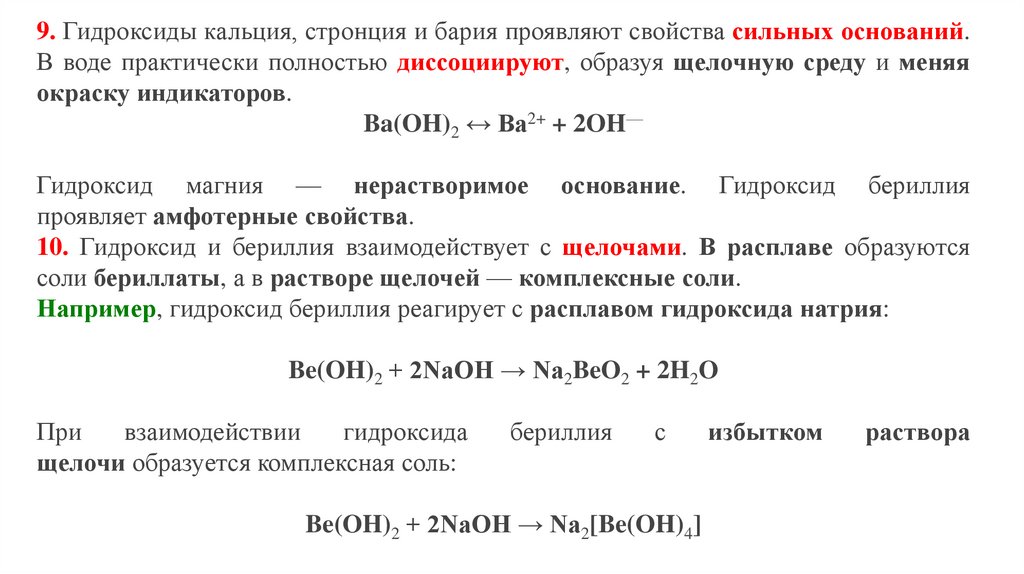 9. Гидроксиды кальция, стронция и бария проявляют свойства сильных оснований. В воде практически полностью диссоциируют, образуя щелочную среду и меняя окраску индикаторов.

$Ba(OH)_2 \leftrightarrow Ba^{2+} + 2OH^{—}$

Гидроксид магния — нерастворимое основание. Гидроксид бериллия проявляет амфотерные свойства.
10. Гидроксид и бериллия взаимодействует с щелочами. В расплаве образуются соли бериллаты, а в растворе щелочей — комплексные соли.
Например, гидроксид бериллия реагирует с расплавом гидроксида натрия:

$Be(OH)_2 + 2NaOH \rightarrow Na_2BeO_2 + 2H_2O$

При взаимодействии гидроксида бериллия с избытком раствора щелочи образуется комплексная соль:

$Be(OH)_2 + 2NaOH \rightarrow Na_2[Be(OH)_4]$